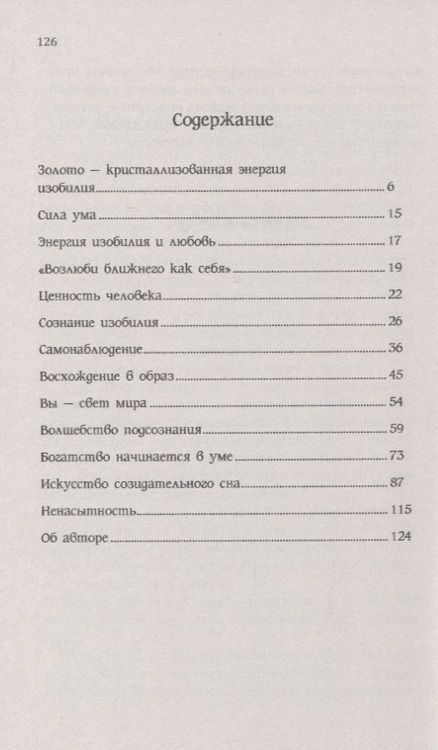 126

Содержание

Золото — кристаллизованная энергия изобилия 6

Сила ума 15

Энергия изобилия и любовь 17

«Возлюби ближнего как себя» 19

Ценность человека 22

Сознание изобилия 26

Самонаблюдение 36

Восхождение в образ 45

Вы — свет мира 54

Волшебство подсознания 59

Богатство начинается в уме 73

Искусство созидательного сна 87

Ненасытность 115

Об авторе 124